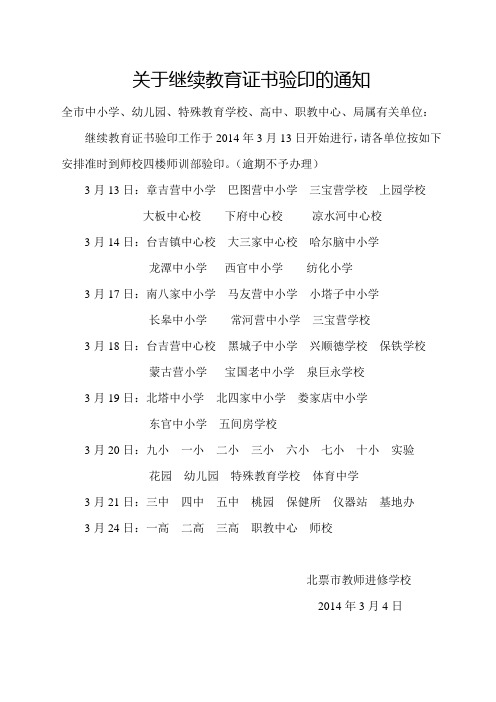 关于继续教育证书验印的通知

全市中小学、幼儿园、特殊教育学校、高中、职教中心、局属有关单位：

继续教育证书验印工作于 2014 年 3 月 13 日开始进行，请各单位按如下安排准时到师校四楼师训部验印。（逾期不予办理）

3 月 13 日：章吉营中小学　巴图营中小学　三宝营学校　上园学校
大板中心校　下府中心校　凉水河中心校

3 月 14 日：台吉镇中心校　大三家中心校　哈尔脑中小学
龙潭中小学　西官中小学　纺化小学

3 月 17 日：南八家中小学　马友营中小学　小塔子中小学
长皋中小学　常河营中小学　三宝营学校

3 月 18 日：台吉营中心校　黑城子中小学　兴顺德学校　保铁学校
蒙古营小学　宝国老中小学　泉巨永学校

3 月 19 日：北塔中小学　北四家中小学　娄家店中小学
东官中小学　五间房学校

3 月 20 日：九小　一小　二小　三小　六小　七小　十小　实验
花园　幼儿园　特殊教育学校　体育中学

3 月 21 日：三中　四中　五中　桃园　保健所　仪器站　基地办

3 月 24 日：一高　二高　三高　职教中心　师校

北票市教师进修学校

2014 年 3 月 4 日